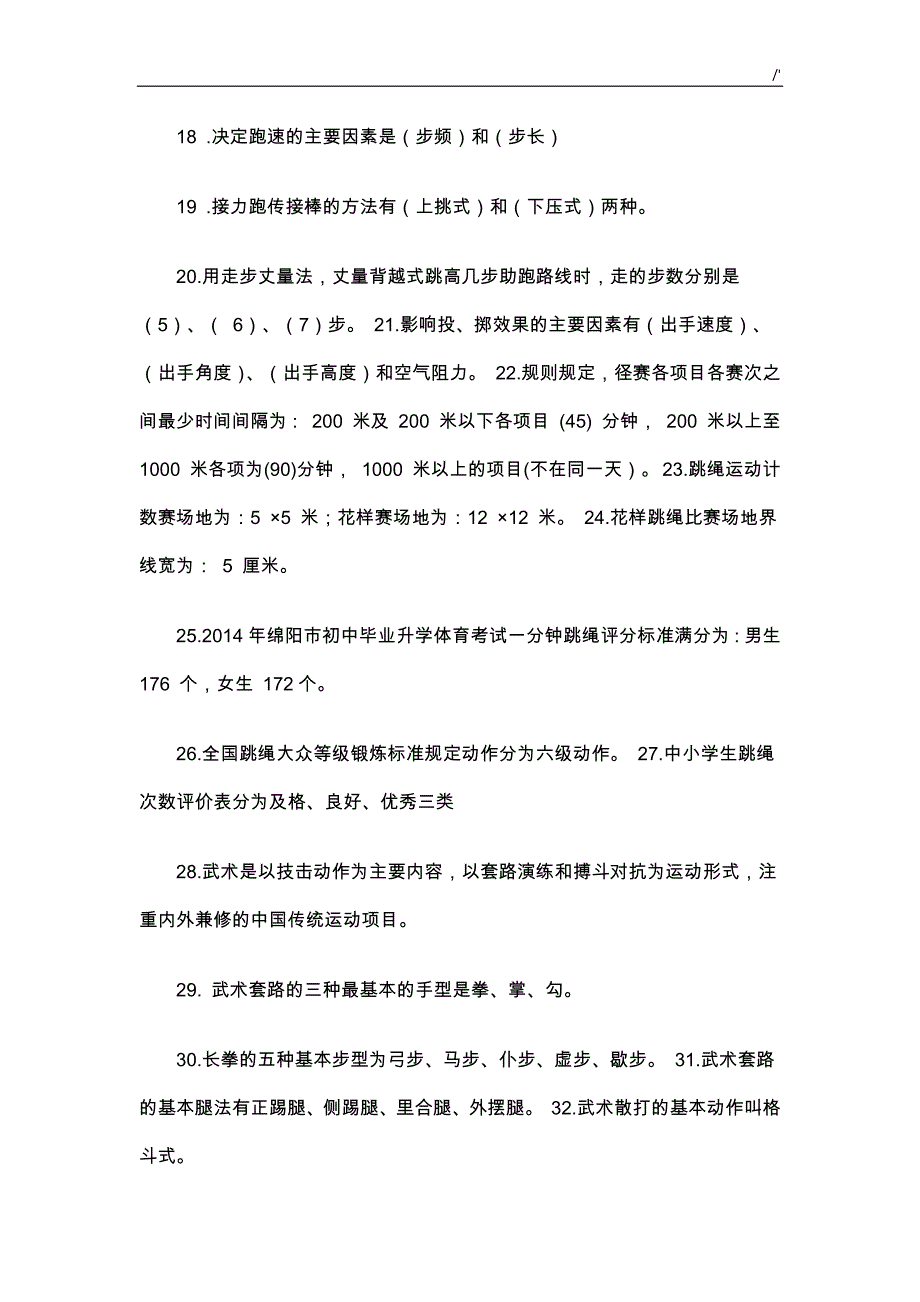 /'

18 .决定跑速的主要因素是（步频）和（步长）

19 .接力跑传接棒的方法有（上挑式）和（下压式）两种。

20.用走步丈量法，丈量背越式跳高几步助跑路线时，走的步数分别是（5）、（ 6）、（7）步。 21.影响投、掷效果的主要因素有（出手速度）、（出手角度）、（出手高度）和空气阻力。 22.规则规定，径赛各项目各赛次之间最少时间间隔为： 200 米及 200 米以下各项目 (45) 分钟， 200 米以上至 1000 米各项为(90)分钟， 1000 米以上的项目(不在同一天）。23.跳绳运动计数赛场地为：5 ×5 米；花样赛场地为：12 ×12 米。 24.花样跳绳比赛场地界线宽为： 5 厘米。

25.2014 年绵阳市初中毕业升学体育考试一分钟跳绳评分标准满分为：男生 176 个，女生 172 个。

26.全国跳绳大众等级锻炼标准规定动作分为六级动作。 27.中小学生跳绳次数评价表分为及格、良好、优秀三类

28.武术是以技击动作为主要内容，以套路演练和搏斗对抗为运动形式，注重内外兼修的中国传统运动项目。

29. 武术套路的三种最基本的手型是拳、掌、勾。

30.长拳的五种基本步型为弓步、马步、仆步、虚步、歇步。 31.武术套路的基本腿法有正踢腿、侧踢腿、里合腿、外摆腿。 32.武术散打的基本动作叫格斗式。